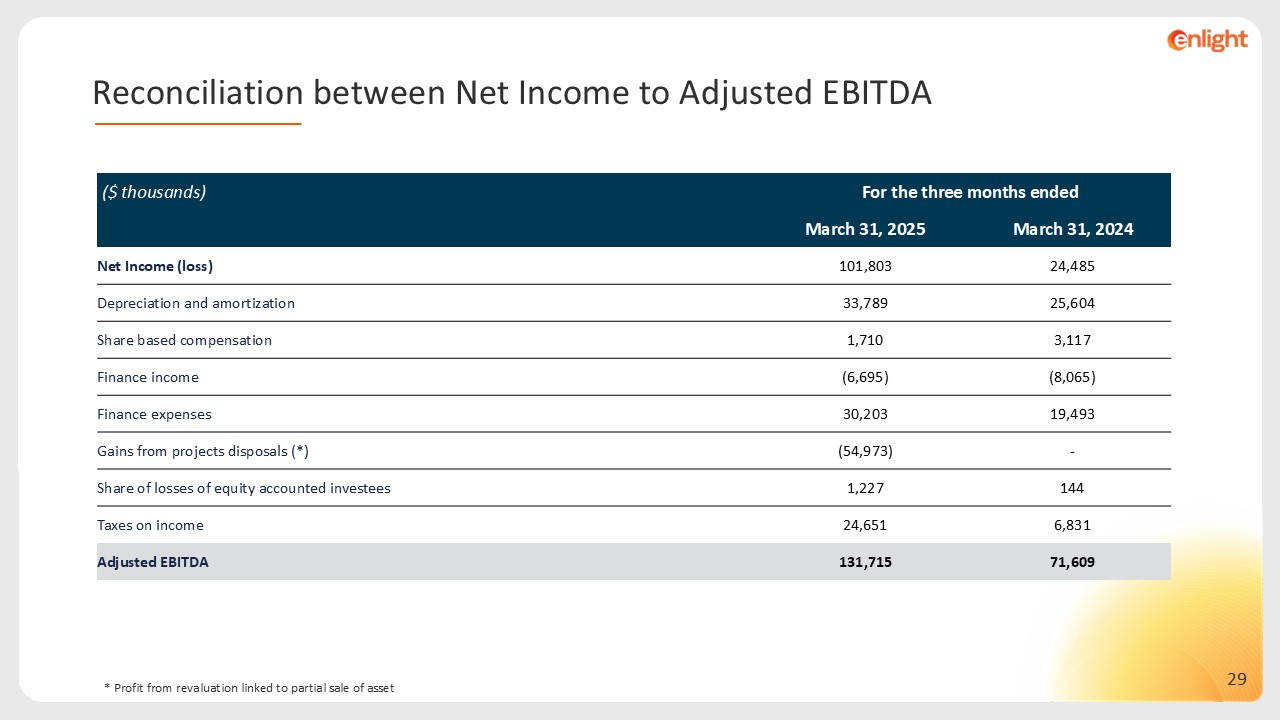 enlight

Reconciliation between Net Income to Adjusted EBITDA

| ($ thousands) | For the three months ended | |
|---|---|---|
| | March 31, 2025 | March 31, 2024 |
| Net Income (loss) | 101,803 | 24,485 |
| Depreciation and amortization | 33,789 | 25,604 |
| Share based compensation | 1,710 | 3,117 |
| Finance income | (6,695) | (8,065) |
| Finance expenses | 30,203 | 19,493 |
| Gains from projects disposals (*) | (54,973) | - |
| Share of losses of equity accounted investees | 1,227 | 144 |
| Taxes on income | 24,651 | 6,831 |
| Adjusted EBITDA | 131,715 | 71,609 |

* Profit from revaluation linked to partial sale of asset

29